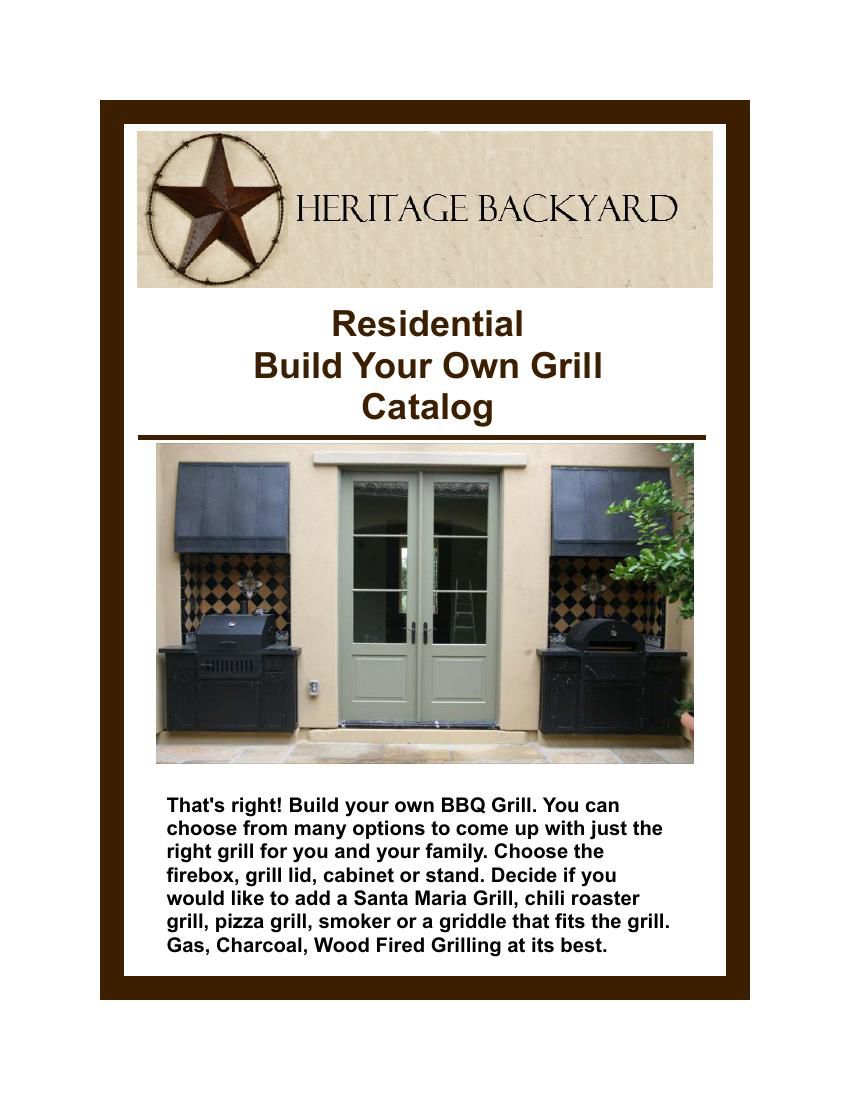 HERITAGE BACKYARD

Residential
Build Your Own Grill
Catalog

That's right! Build your own BBQ Grill. You can choose from many options to come up with just the right grill for you and your family. Choose the firebox, grill lid, cabinet or stand. Decide if you would like to add a Santa Maria Grill, chili roaster grill, pizza grill, smoker or a griddle that fits the grill. Gas, Charcoal, Wood Fired Grilling at its best.